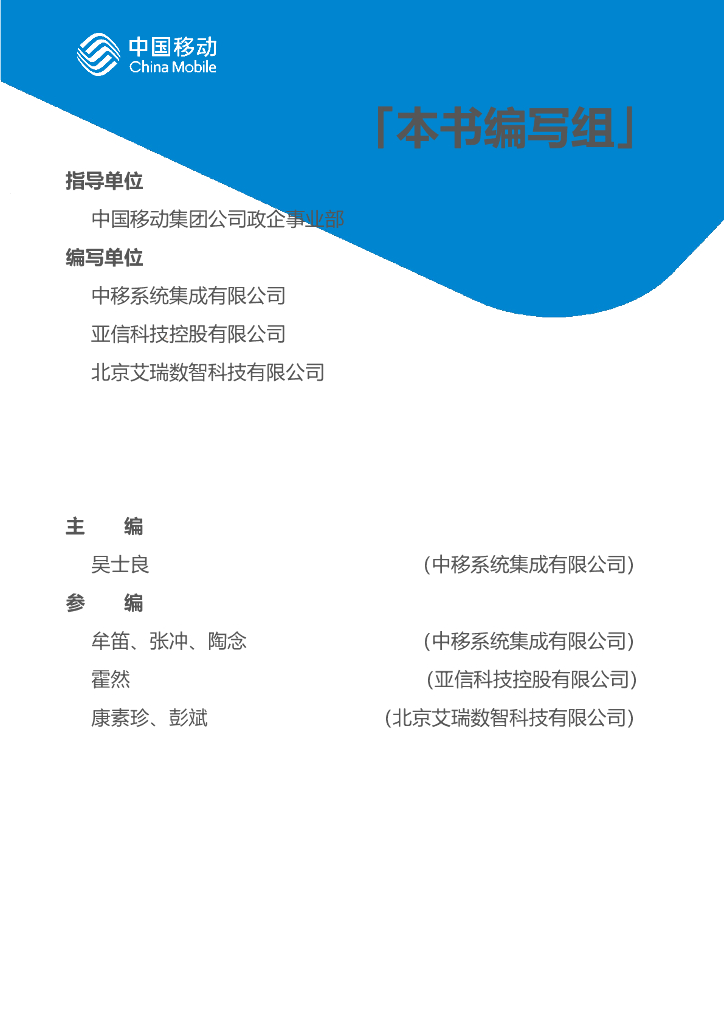 中国移动
China Mobile

「本书编写组」

指导单位

中国移动集团公司政企事业部

编写单位

中移系统集成有限公司

亚信科技控股有限公司

北京艾瑞数智科技有限公司

主　编

吴士良　(中移系统集成有限公司)

参　编

牟笛、张冲、陶念　(中移系统集成有限公司)

霍然　(亚信科技控股有限公司)

康素珍、彭斌　(北京艾瑞数智科技有限公司)